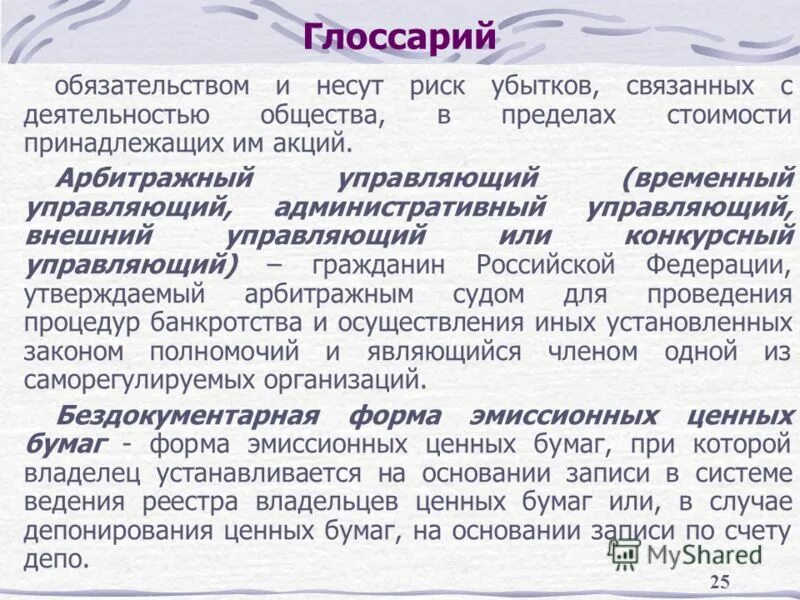 Глоссарий

обязательством и несут риск убытков, связанных с деятельностью общества, в пределах стоимости принадлежащих им акций.

Арбитражный управляющий (временный управляющий, административный управляющий, внешний управляющий или конкурсный управляющий) – гражданин Российской Федерации, утверждаемый арбитражным судом для проведения процедур банкротства и осуществления иных установленных законом полномочий и являющийся членом одной из саморегулируемых организаций.

Бездокументарная форма эмиссионных ценных бумаг - форма эмиссионных ценных бумаг, при которой владелец устанавливается на основании записи в системе ведения реестра владельцев ценных бумаг или, в случае депонирования ценных бумаг, на основании записи по счету депо.

MyShared

25